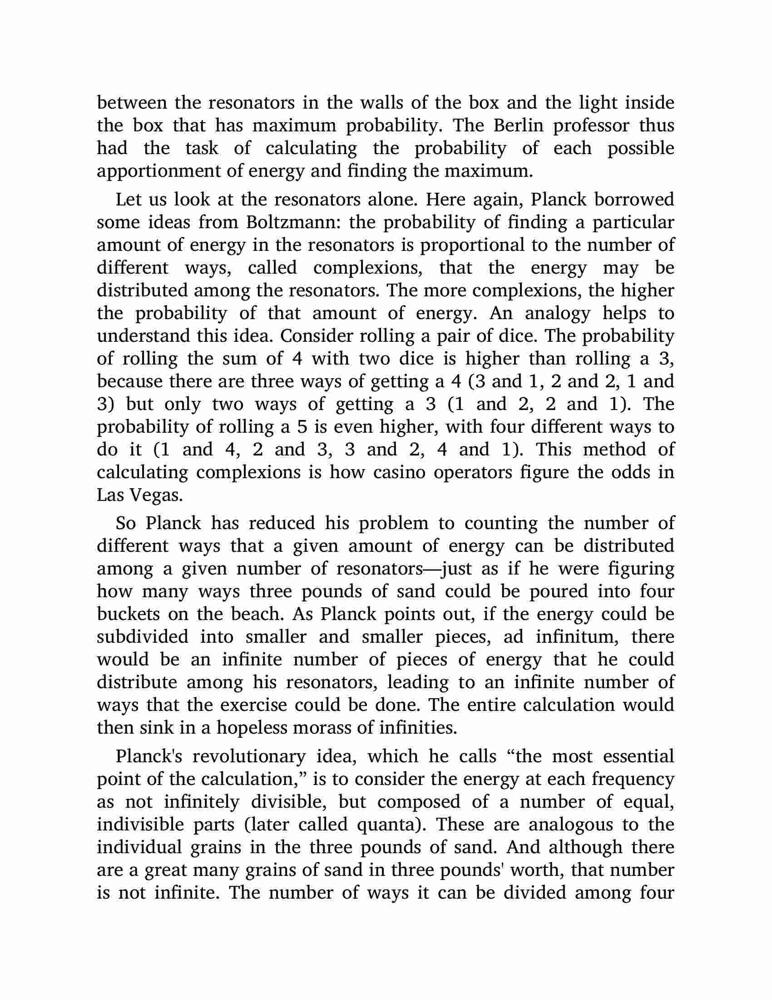 between the resonators in the walls of the box and the light inside the box that has maximum probability. The Berlin professor thus had the task of calculating the probability of each possible apportionment of energy and finding the maximum.

Let us look at the resonators alone. Here again, Planck borrowed some ideas from Boltzmann: the probability of finding a particular amount of energy in the resonators is proportional to the number of different ways, called complexions, that the energy may be distributed among the resonators. The more complexions, the higher the probability of that amount of energy. An analogy helps to understand this idea. Consider rolling a pair of dice. The probability of rolling the sum of 4 with two dice is higher than rolling a 3, because there are three ways of getting a 4 (3 and 1, 2 and 2, 1 and 3) but only two ways of getting a 3 (1 and 2, 2 and 1). The probability of rolling a 5 is even higher, with four different ways to do it (1 and 4, 2 and 3, 3 and 2, 4 and 1). This method of calculating complexions is how casino operators figure the odds in Las Vegas.

So Planck has reduced his problem to counting the number of different ways that a given amount of energy can be distributed among a given number of resonators—just as if he were figuring how many ways three pounds of sand could be poured into four buckets on the beach. As Planck points out, if the energy could be subdivided into smaller and smaller pieces, ad infinitum, there would be an infinite number of pieces of energy that he could distribute among his resonators, leading to an infinite number of ways that the exercise could be done. The entire calculation would then sink in a hopeless morass of infinities.

Planck's revolutionary idea, which he calls “the most essential point of the calculation,” is to consider the energy at each frequency as not infinitely divisible, but composed of a number of equal, indivisible parts (later called quanta). These are analogous to the individual grains in the three pounds of sand. And although there are a great many grains of sand in three pounds' worth, that number is not infinite. The number of ways it can be divided among four